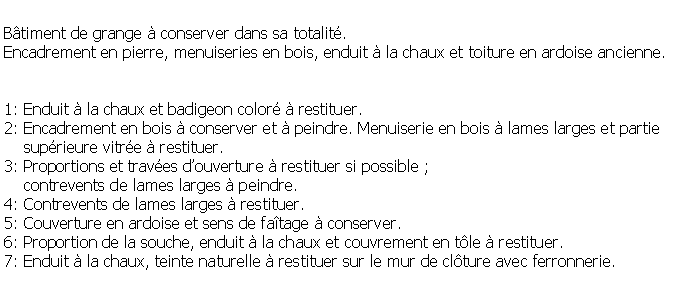 Bâtiment de grange à conserver dans sa totalité.
Encadrement en pierre, menuiseries en bois, enduit à la chaux et toiture en ardoise ancienne.

1: Enduit à la chaux et badigeon coloré à restituer.
2: Encadrement en bois à conserver et à peindre. Menuiserie en bois à lames larges et partie supérieure vitrée à restituer.
3: Proportions et travées d'ouverture à restituer si possible ; contrevents de lames larges à peindre.
4: Contrevents de lames larges à restituer.
5: Couverture en ardoise et sens de faîtage à conserver.
6: Proportion de la souche, enduit à la chaux et couvrement en tôle à restituer.
7: Enduit à la chaux, teinte naturelle à restituer sur le mur de clôture avec ferronnerie.